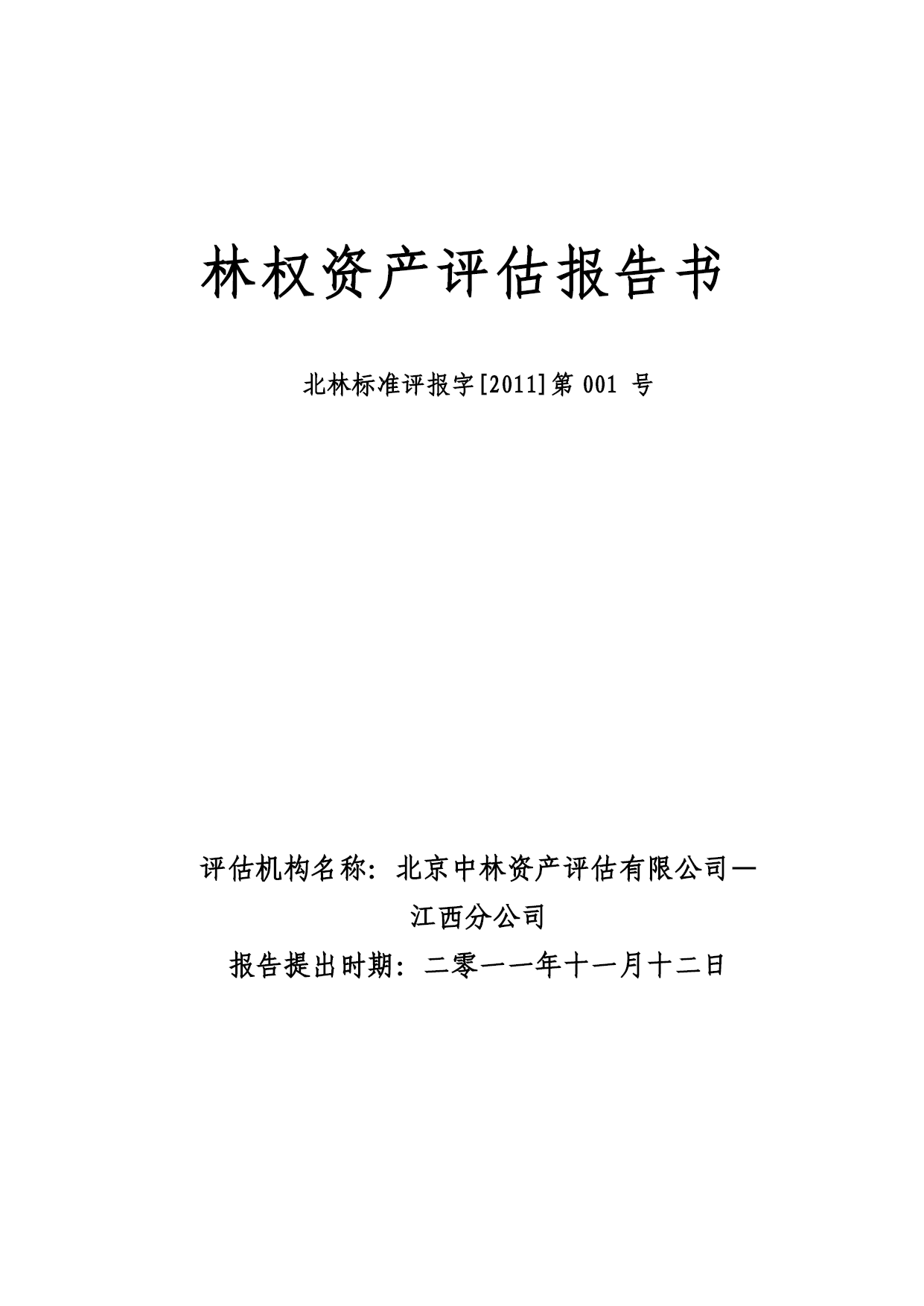 林权资产评估报告书

北林标准评报字[2011]第 001 号

评估机构名称：北京中林资产评估有限公司—江西分公司

报告提出时期：二零一一年十一月十二日